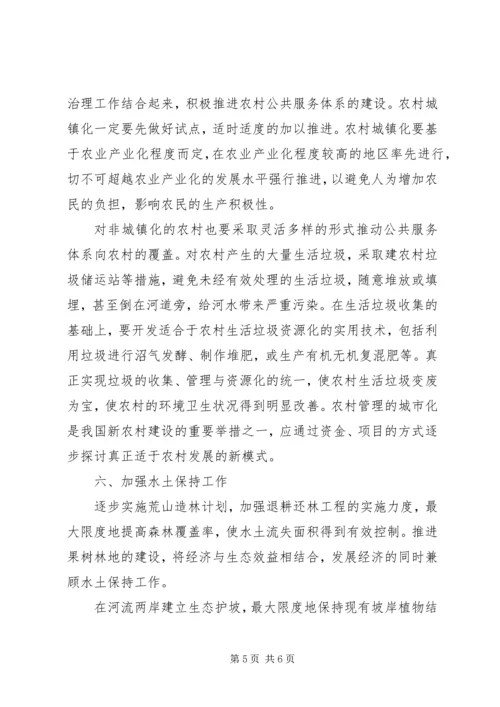 治理工作结合起来，积极推进农村公共服务体系的建设。农村城镇化一定要先做好试点，适时适度的加以推进。农村城镇化要基于农业产业化程度而定，在农业产业化程度较高的地区率先进行，切不可超越农业产业化的发展水平强行推进，以避免人为增加农民的负担，影响农民的生产积极性。

对非城镇化的农村也要采取灵活多样的形式推动公共服务体系向农村的覆盖。对农村产生的大量生活垃圾，采取建农村垃圾储运站等措施，避免未经有效处理的生活垃圾，随意堆放或填埋，甚至倒在河道旁，给河水带来严重污染。在生活垃圾收集的基础上，要开发适合于农村生活垃圾资源化的实用技术，包括利用垃圾进行沼气发酵、制作堆肥，或生产有机无机复混肥等。真正实现垃圾的收集、管理与资源化的统一，使农村生活垃圾变废为宝，使农村的环境卫生状况得到明显改善。农村管理的城市化是我国新农村建设的重要举措之一，应通过资金、项目的方式逐步探讨真正适于农村发展的新模式。

六、加强水土保持工作

逐步实施荒山造林计划，加强退耕还林工程的实施力度，最大限度地提高森林覆盖率，使水土流失面积得到有效控制。推进果树林地的建设，将经济与生态效益相结合，发展经济的同时兼顾水土保持工作。

在河流两岸建立生态护坡，最大限度地保持现有坡岸植物结

第 5 页 共 6 页